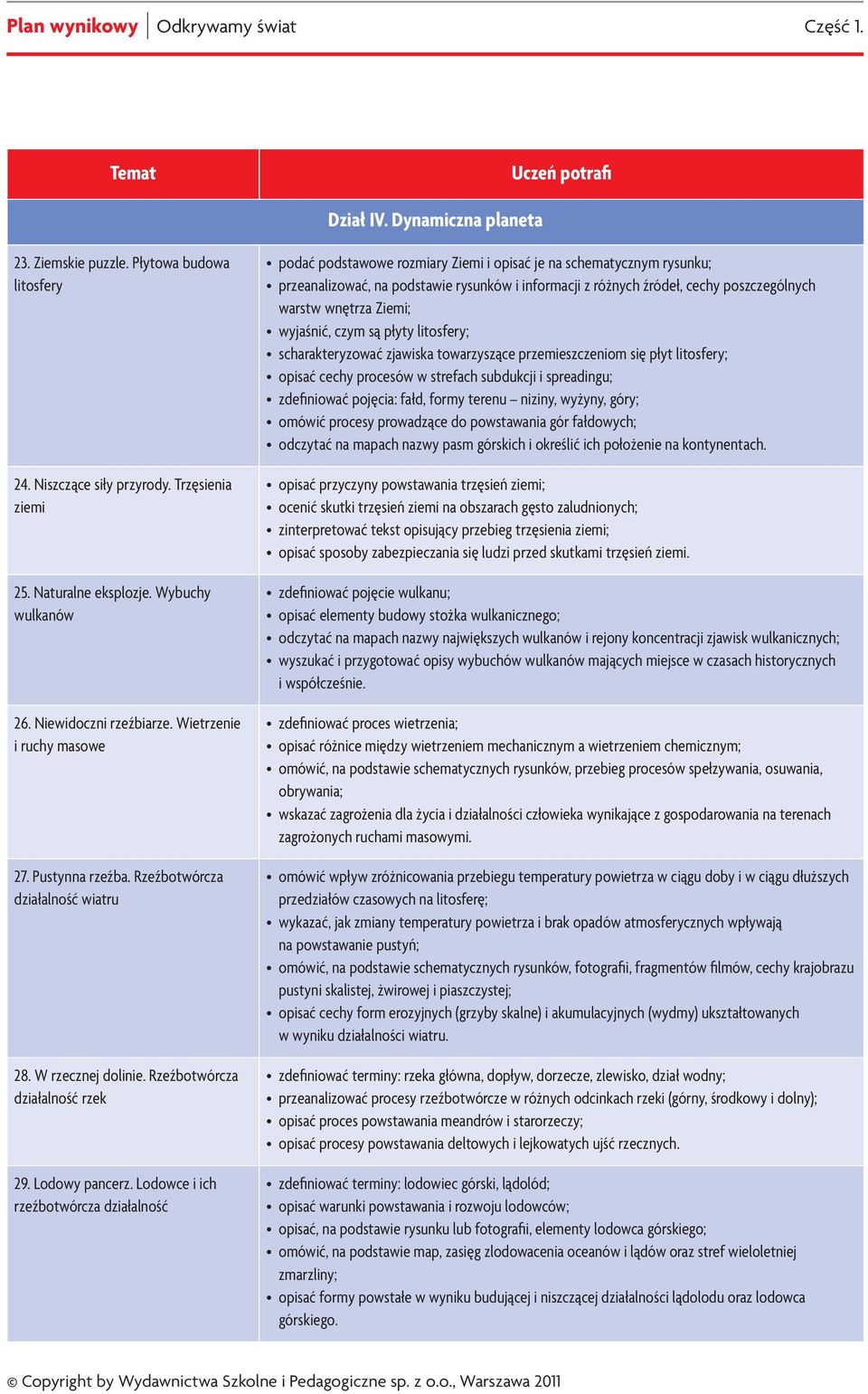 Plan wynikowy | Odkrywamy świat Część 1.

| Temat | Uczeń potrafi |
|---|---|
| | Dział IV. Dynamiczna planeta |
| 23. Ziemskie puzzle. Płytowa budowa litosfery | • podać podstawowe rozmiary Ziemi i opisać je na schematycznym rysunku; • przeanalizować, na podstawie rysunków i informacji z różnych źródeł, cechy poszczególnych warstw wnętrza Ziemi; • wyjaśnić, czym są płyty litosfery; • scharakteryzować zjawiska towarzyszące przemieszczeniom się płyt litosfery; • opisać cechy procesów w strefach subdukcji i spreadingu; • zdefiniować pojęcia: fałd, formy terenu – niziny, wyżyny, góry; • omówić procesy prowadzące do powstawania gór fałdowych; • odczytać na mapach nazwy pasm górskich i określić ich położenie na kontynentach. |
| 24. Niszczące siły przyrody. Trzęsienia ziemi | • opisać przyczyny powstawania trzęsień ziemi; • ocenić skutki trzęsień ziemi na obszarach gęsto zaludnionych; • zinterpretować tekst opisujący przebieg trzęsienia ziemi; • opisać sposoby zabezpieczania się ludzi przed skutkami trzęsień ziemi. |
| 25. Naturalne eksplozje. Wybuchy wulkanów | • zdefiniować pojęcie wulkanu; • opisać elementy budowy stożka wulkanicznego; • odczytać na mapach nazwy największych wulkanów i rejony koncentracji zjawisk wulkanicznych; • wyszukać i przygotować opisy wybuchów wulkanów mających miejsce w czasach historycznych i współcześnie. |
| 26. Niewidoczni rzeźbiarze. Wietrzenie i ruchy masowe | • zdefiniować proces wietrzenia; • opisać różnice między wietrzeniem mechanicznym a wietrzeniem chemicznym; • omówić, na podstawie schematycznych rysunków, przebieg procesów spełzywania, osuwania, obrywania; • wskazać zagrożenia dla życia i działalności człowieka wynikające z gospodarowania na terenach zagrożonych ruchami masowymi. |
| 27. Pustynna rzeźba. Rzeźbotwórcza działalność wiatru | • omówić wpływ zróżnicowania przebiegu temperatury powietrza w ciągu doby i w ciągu dłuższych przedziałów czasowych na litosferę; • wykazać, jak zmiany temperatury powietrza i brak opadów atmosferycznych wpływają na powstawanie pustyń; • omówić, na podstawie schematycznych rysunków, fotografii, fragmentów filmów, cechy krajobrazu pustyni skalistej, żwirowej i piaszczystej; • opisać cechy form erozyjnych (grzyby skalne) i akumulacyjnych (wydmy) ukształtowanych w wyniku działalności wiatru. |
| 28. W rzecznej dolinie. Rzeźbotwórcza działalność rzek | • zdefiniować terminy: rzeka główna, dopływ, dorzecze, zlewisko, dział wodny; • przeanalizować procesy rzeźbotwórcze w różnych odcinkach rzeki (górny, środkowy i dolny); • opisać proces powstawania meandrów i starorzeczy; • opisać procesy powstawania deltowych i lejkowatych ujść rzecznych. |
| 29. Lodowy pancerz. Lodowce i ich rzeźbotwórcza działalność | • zdefiniować terminy: lodowiec górski, lądolód; • opisać warunki powstawania i rozwoju lodowców; • opisać, na podstawie rysunku lub fotografii, elementy lodowca górskiego; • omówić, na podstawie map, zasięg zlodowacenia oceanów i lądów oraz stref wieloletniej zmarzliny; • opisać formy powstałe w wyniku budującej i niszczącej działalności lądolodu oraz lodowca górskiego. |

© Copyright by Wydawnictwa Szkolne i Pedagogiczne sp. z o.o., Warszawa 2011